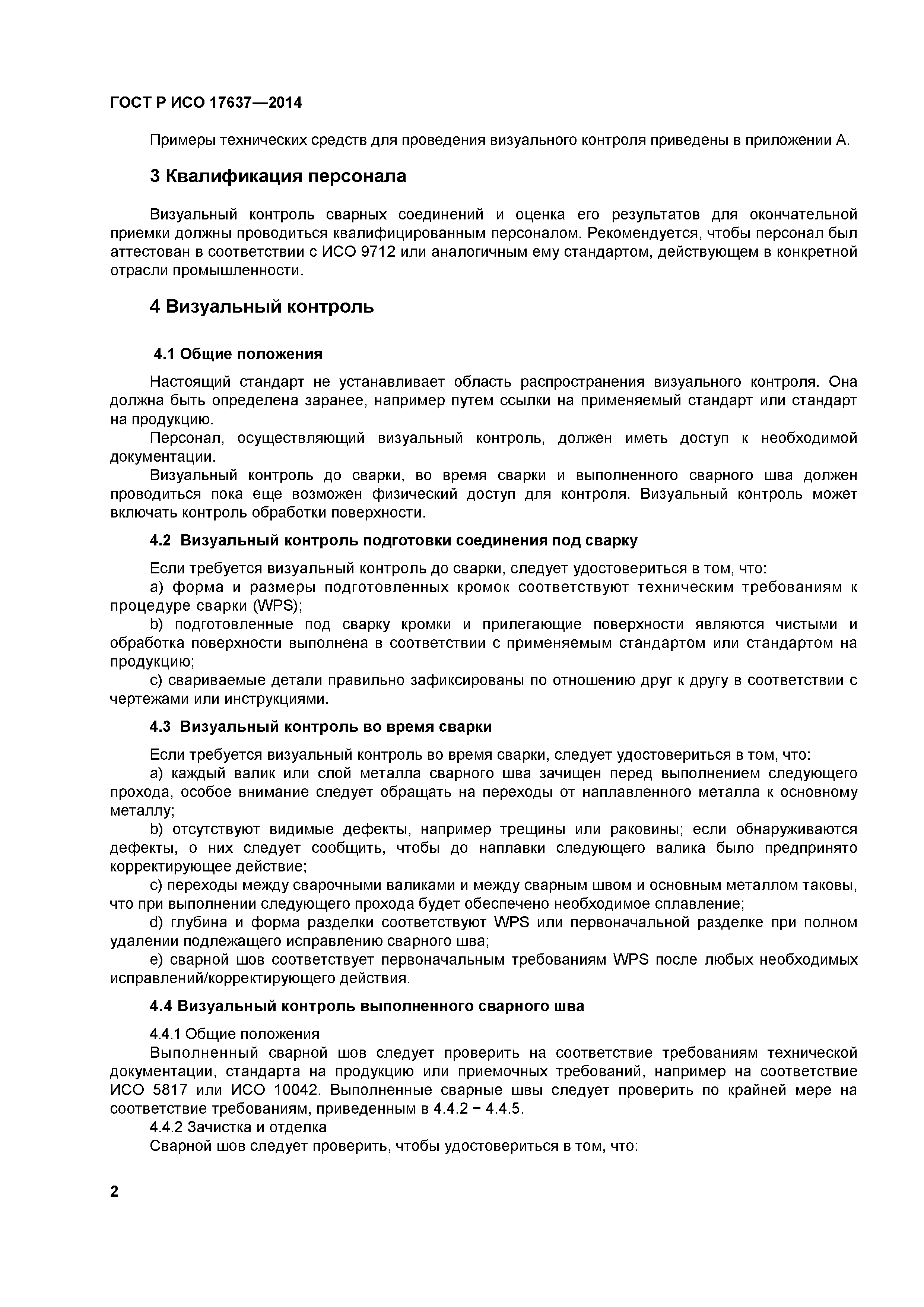 ГОСТ Р ИСО 17637—2014

Примеры технических средств для проведения визуального контроля приведены в приложении А.

3 Квалификация персонала

Визуальный контроль сварных соединений и оценка его результатов для окончательной приемки должны проводиться квалифицированным персоналом. Рекомендуется, чтобы персонал был аттестован в соответствии с ИСО 9712 или аналогичным ему стандартом, действующем в конкретной отрасли промышленности.

4 Визуальный контроль

4.1 Общие положения

Настоящий стандарт не устанавливает область распространения визуального контроля. Она должна быть определена заранее, например путем ссылки на применяемый стандарт или стандарт на продукцию.

Персонал, осуществляющий визуальный контроль, должен иметь доступ к необходимой документации.

Визуальный контроль до сварки, во время сварки и выполненного сварного шва должен проводиться пока еще возможен физический доступ для контроля. Визуальный контроль может включать контроль обработки поверхности.

4.2 Визуальный контроль подготовки соединения под сварку

Если требуется визуальный контроль до сварки, следует удостовериться в том, что:

a) форма и размеры подготовленных кромок соответствуют техническим требованиям к процедуре сварки (WPS);

b) подготовленные под сварку кромки и прилегающие поверхности являются чистыми и обработка поверхности выполнена в соответствии с применяемым стандартом или стандартом на продукцию;

c) свариваемые детали правильно зафиксированы по отношению друг к другу в соответствии с чертежами или инструкциями.

4.3 Визуальный контроль во время сварки

Если требуется визуальный контроль во время сварки, следует удостовериться в том, что:

a) каждый валик или слой металла сварного шва зачищен перед выполнением следующего прохода, особое внимание следует обращать на переходы от наплавленного металла к основному металлу;

b) отсутствуют видимые дефекты, например трещины или раковины; если обнаруживаются дефекты, о них следует сообщить, чтобы до наплавки следующего валика было предпринято корректирующее действие;

c) переходы между сварочными валиками и между сварным швом и основным металлом таковы, что при выполнении следующего прохода будет обеспечено необходимое сплавление;

d) глубина и форма разделки соответствуют WPS или первоначальной разделке при полном удалении подлежащего исправлению сварного шва;

e) сварной шов соответствует первоначальным требованиям WPS после любых необходимых исправлений/корректирующего действия.

4.4 Визуальный контроль выполненного сварного шва

4.4.1 Общие положения

Выполненный сварной шов следует проверить на соответствие требованиям технической документации, стандарта на продукцию или приемочных требований, например на соответствие ИСО 5817 или ИСО 10042. Выполненные сварные швы следует проверить по крайней мере на соответствие требованиям, приведенным в 4.4.2 − 4.4.5.

4.4.2 Зачистка и отделка

Сварной шов следует проверить, чтобы удостовериться в том, что:

2